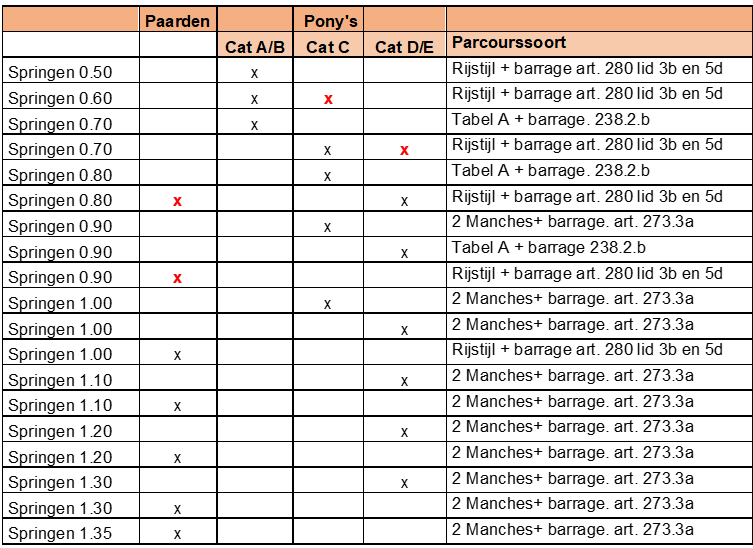 |  | Paarden |  | Pony's |  |  |
|---|---|---|---|---|---|
|  |  | Cat A/B | Cat C | Cat D/E | Parcourssoort |
| Springen 0.50 |  | x |  |  | Rijstijl + barrage art. 280 lid 3b en 5d |
| Springen 0.60 |  | x | x |  | Rijstijl + barrage art. 280 lid 3b en 5d |
| Springen 0.70 |  | x |  |  | Tabel A + barrage. 238.2.b |
| Springen 0.70 |  |  | x | x | Rijstijl + barrage art. 280 lid 3b en 5d |
| Springen 0.80 |  |  | x |  | Tabel A + barrage. 238.2.b |
| Springen 0.80 | x |  |  | x | Rijstijl + barrage art. 280 lid 3b en 5d |
| Springen 0.90 |  |  | x |  | 2 Manches+ barrage. art. 273.3a |
| Springen 0.90 |  |  |  | x | Tabel A + barrage 238.2.b |
| Springen 0.90 | x |  |  |  | Rijstijl + barrage art. 280 lid 3b en 5d |
| Springen 1.00 |  |  | x |  | 2 Manches+ barrage. art. 273.3a |
| Springen 1.00 |  |  |  | x | 2 Manches+ barrage. art. 273.3a |
| Springen 1.00 | x |  |  |  | Rijstijl + barrage art. 280 lid 3b en 5d |
| Springen 1.10 |  |  |  | x | 2 Manches+ barrage. art. 273.3a |
| Springen 1.10 | x |  |  |  | 2 Manches+ barrage. art. 273.3a |
| Springen 1.20 |  |  |  | x | 2 Manches+ barrage. art. 273.3a |
| Springen 1.20 | x |  |  |  | 2 Manches+ barrage. art. 273.3a |
| Springen 1.30 |  |  |  | x | 2 Manches+ barrage. art. 273.3a |
| Springen 1.30 | x |  |  |  | 2 Manches+ barrage. art. 273.3a |
| Springen 1.35 | x |  |  |  | 2 Manches+ barrage. art. 273.3a |